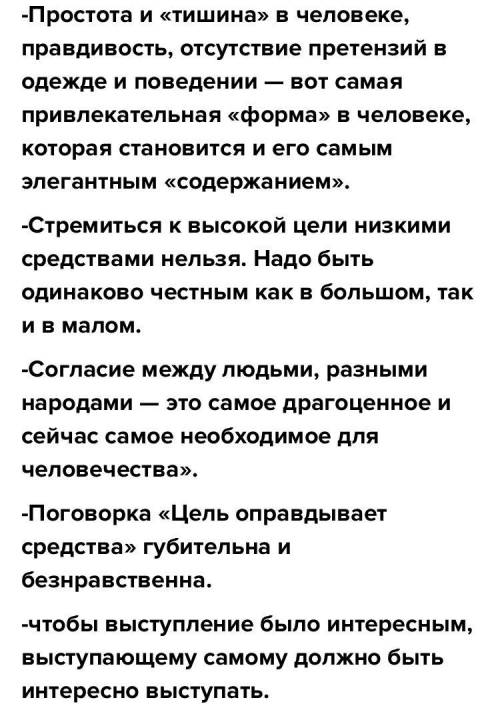 -Простота и «тишина» в человеке, правдивость, отсутствие претензий в одежде и поведении — вот самая привлекательная «форма» в человеке, которая становится и его самым элегантным «содержанием».

-Стремиться к высокой цели низкими средствами нельзя. Надо быть одинаково честным как в большом, так и в малом.

-Согласие между людьми, разными народами — это самое драгоценное и сейчас самое необходимое для человечества».

-Поговорка «Цель оправдывает средства» губительна и безнравственна.

-чтобы выступление было интересным, выступающему самому должно быть интересно выступать.